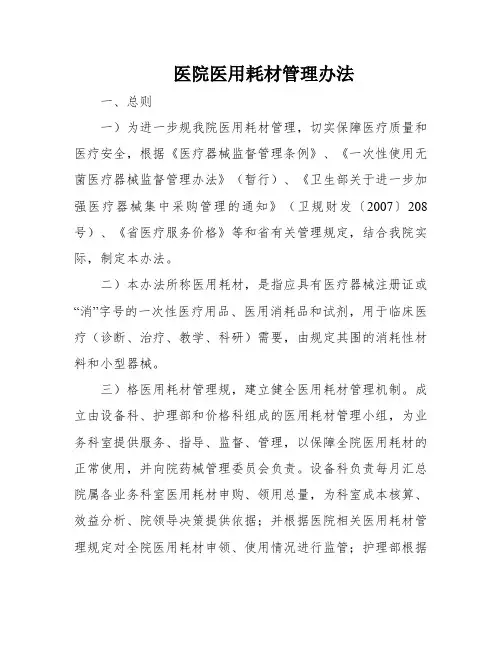 医院医用耗材管理办法

一、总则

一）为进一步规我院医用耗材管理，切实保障医疗质量和医疗安全，根据《医疗器械监督管理条例》、《一次性使用无菌医疗器械监督管理办法》（暂行）、《卫生部关于进一步加强医疗器械集中采购管理的通知》（卫规财发〔2007〕208号）、《省医疗服务价格》等和省有关管理规定，结合我院实际，制定本办法。

二）本办法所称医用耗材，是指应具有医疗器械注册证或“消”字号的一次性医疗用品、医用消耗品和试剂，用于临床医疗（诊断、治疗、教学、科研）需要，由规定其围的消耗性材料和小型器械。

三）格医用耗材管理规，建立健全医用耗材管理机制。成立由设备科、护理部和价格科组成的医用耗材管理小组，为业务科室提供服务、指导、监督、管理，以保障全院医用耗材的正常使用，并向院药械管理委员会负责。设备科负责每月汇总院属各业务科室医用耗材申购、领用总量，为科室成本核算、效益分析、院领导决策提供依据；并根据医院相关医用耗材管理规定对全院医用耗材申领、使用情况进行监管；护理部根据